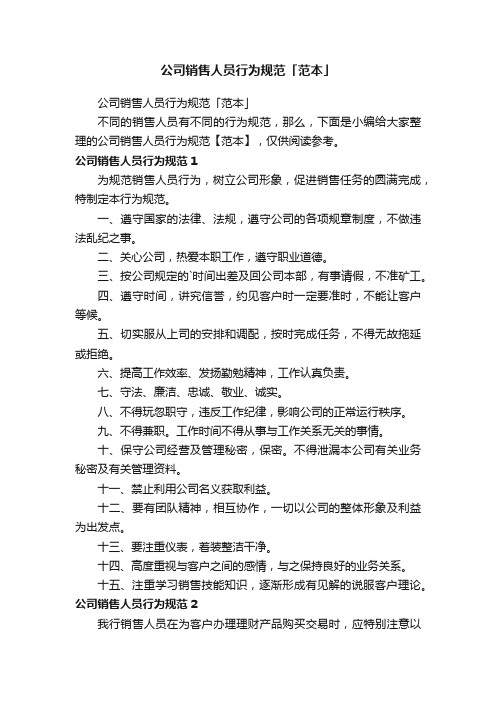 公司销售人员行为规范「范本」

公司销售人员行为规范「范本」

不同的销售人员有不同的行为规范，那么，下面是小编给大家整理的公司销售人员行为规范【范本】，仅供阅读参考。

公司销售人员行为规范 1

为规范销售人员行为，树立公司形象，促进销售任务的圆满完成，特制定本行为规范。

一、遵守国家的法律、法规，遵守公司的各项规章制度，不做违法乱纪之事。

二、关心公司，热爱本职工作，遵守职业道德。

三、按公司规定的`时间出差及回公司本部，有事请假，不准旷工。

四、遵守时间，讲究信誉，约见客户时一定要准时，不能让客户等候。

五、切实服从上司的安排和调配，按时完成任务，不得无故拖延或拒绝。

六、提高工作效率、发扬勤勉精神，工作认真负责。

七、守法、廉洁、忠诚、敬业、诚实。

八、不得玩忽职守，违反工作纪律，影响公司的正常运行秩序。

九、不得兼职。工作时间不得从事与工作关系无关的事情。

十、保守公司经营及管理秘密，保密。不得泄漏本公司有关业务秘密及有关管理资料。

十一、禁止利用公司名义获取利益。

十二、要有团队精神，相互协作，一切以公司的整体形象及利益为出发点。

十三、要注重仪表，着装整洁干净。

十四、高度重视与客户之间的感情，与之保持良好的业务关系。

十五、注重学习销售技能知识，逐渐形成有见解的说服客户理论。

公司销售人员行为规范 2

我行销售人员在为客户办理理财产品购买交易时，应特别注意以